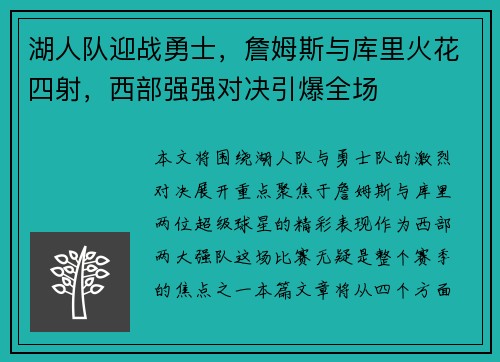 湖人队迎战勇士，詹姆斯与库里火花四射，西部强强对决引爆全场

本文将围绕湖人队与勇士队的激烈对决展开重点聚焦于詹姆斯与库里两位超级球星的精彩表现作为西部两大强队这场比赛无疑是整个赛季的焦点之一本篇文章将从四个方面